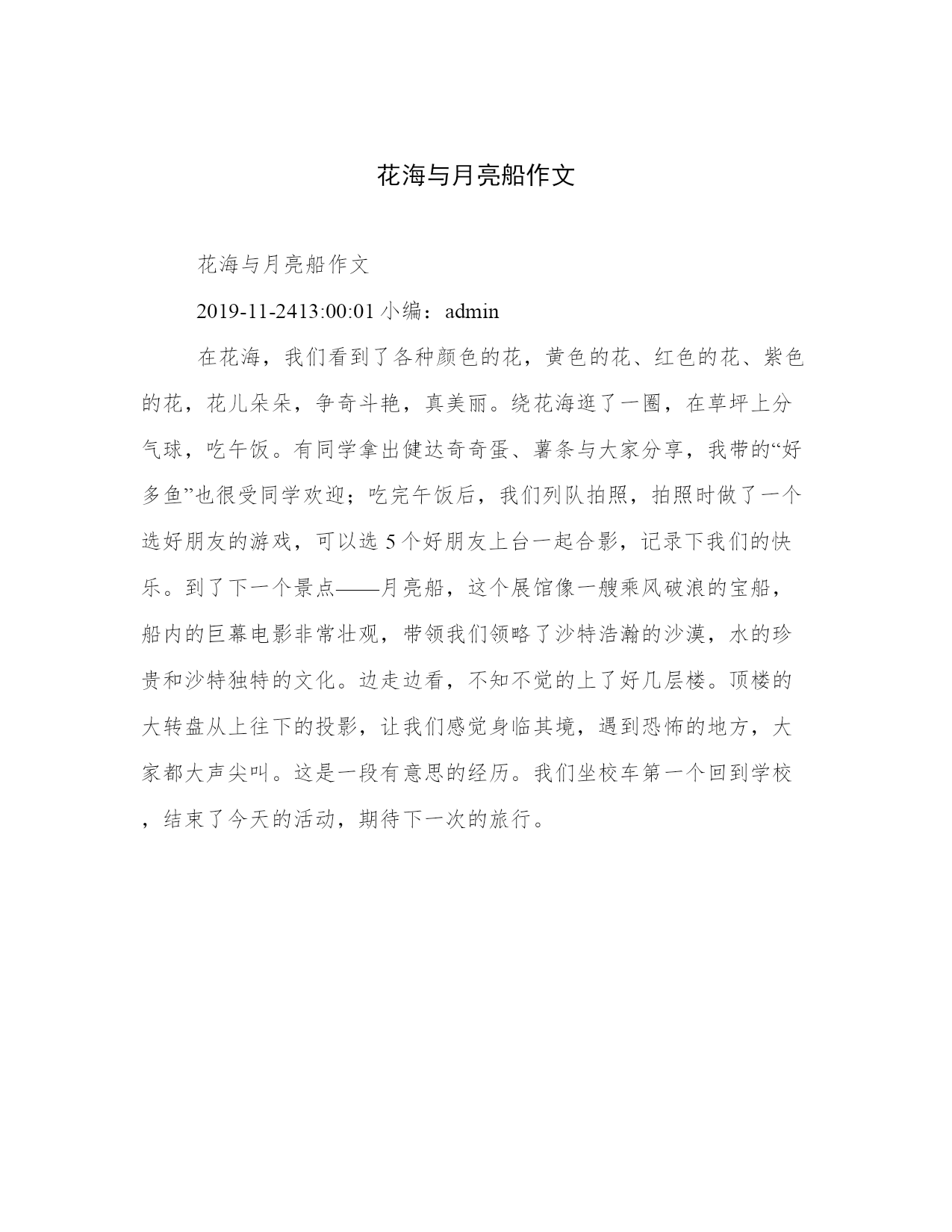 花海与月亮船作文

花海与月亮船作文

2019-11-2413:00:01 小编：admin

在花海，我们看到了各种颜色的花，黄色的花、红色的花、紫色的花，花儿朵朵，争奇斗艳，真美丽。绕花海逛了一圈，在草坪上分气球，吃午饭。有同学拿出健达奇奇蛋、薯条与大家分享，我带的“好多鱼”也很受同学欢迎；吃完午饭后，我们列队拍照，拍照时做了一个选好朋友的游戏，可以选 5 个好朋友上台一起合影，记录下我们的快乐。到了下一个景点——月亮船，这个展馆像一艘乘风破浪的宝船，船内的巨幕电影非常壮观，带领我们领略了沙特浩瀚的沙漠，水的珍贵和沙特独特的文化。边走边看，不知不觉的上了好几层楼。顶楼的大转盘从上往下的投影，让我们感觉身临其境，遇到恐怖的地方，大家都大声尖叫。这是一段有意思的经历。我们坐校车第一个回到学校，结束了今天的活动，期待下一次的旅行。